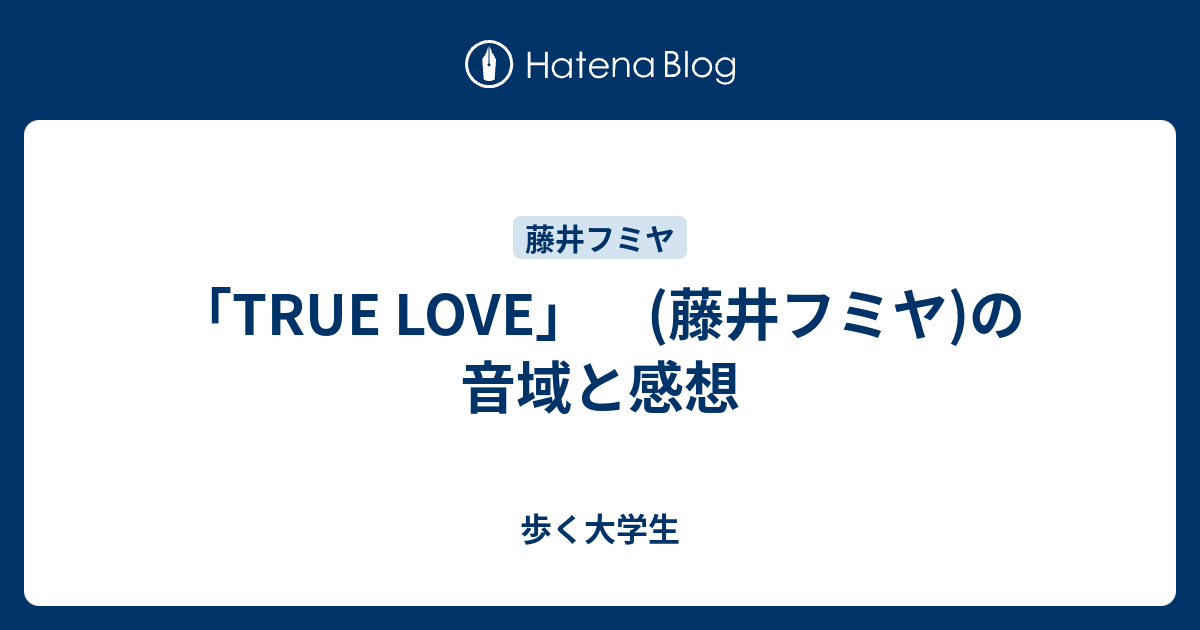 Hatena Blog

藤井フミヤ

「TRUE LOVE」　(藤井フミヤ)の音域と感想

歩く大学生